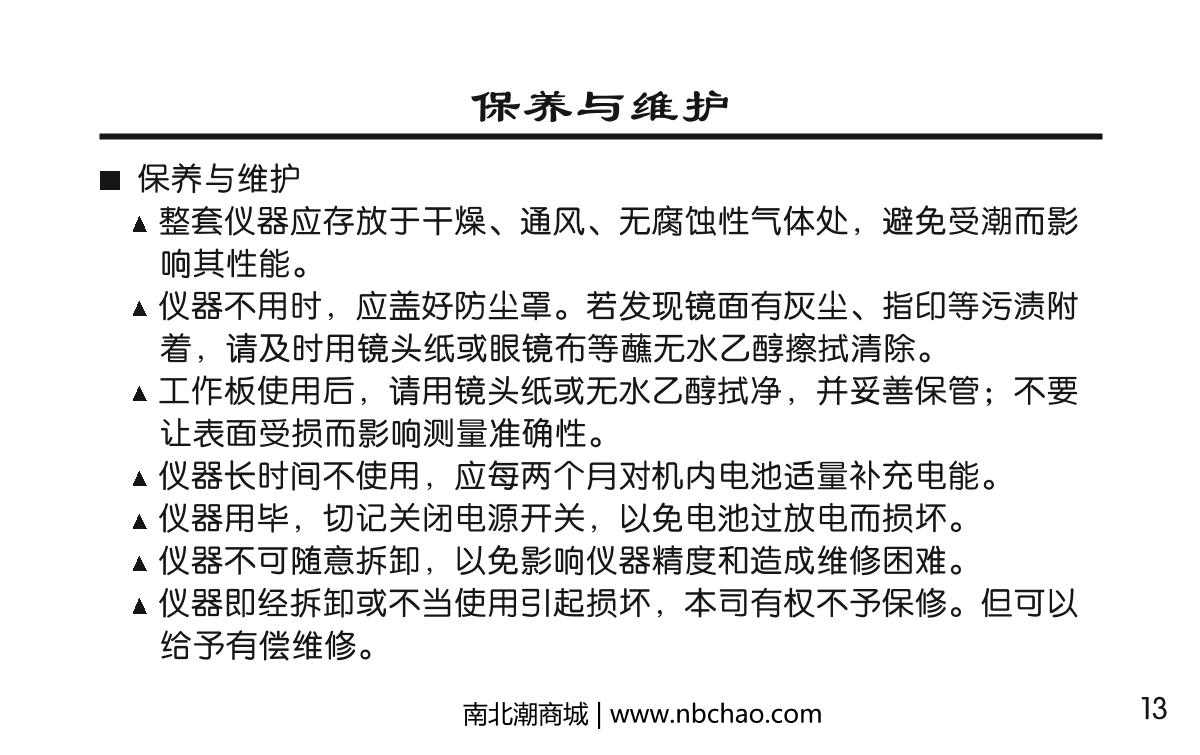 保养与维护

■ 保养与维护

▲ 整套仪器应存放于干燥、通风、无腐蚀性气体处，避免受潮而影响其性能。

▲ 仪器不用时，应盖好防尘罩。若发现镜面有灰尘、指印等污渍附着，请及时用镜头纸或眼镜布等蘸无水乙醇擦拭清除。

▲ 工作板使用后，请用镜头纸或无水乙醇拭净，并妥善保管；不要让表面受损而影响测量准确性。

▲ 仪器长时间不使用，应每两个月对机内电池适量补充电能。

▲ 仪器用毕，切记关闭电源开关，以免电池过放电而损坏。

▲ 仪器不可随意拆卸，以免影响仪器精度和造成维修困难。

▲ 仪器即经拆卸或不当使用引起损坏，本司有权不予保修。但可以给予有偿维修。

南北潮商城 | www.nbchao.com

13